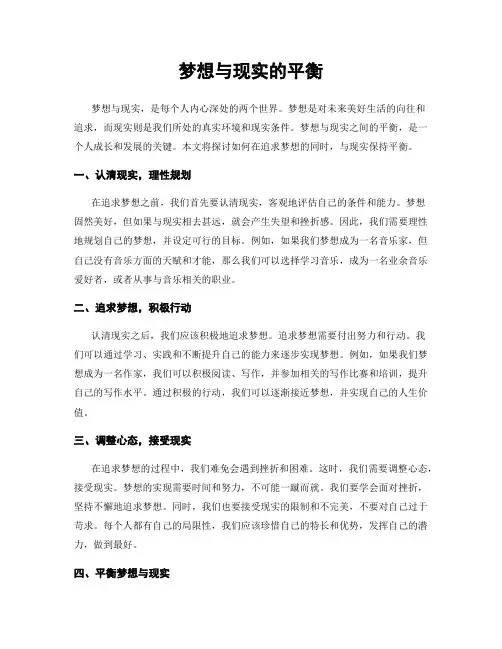 梦想与现实的平衡

梦想与现实，是每个人内心深处的两个世界。梦想是对未来美好生活的向往和追求，而现实则是我们所处的真实环境和现实条件。梦想与现实之间的平衡，是一个人成长和发展的关键。本文将探讨如何在追求梦想的同时，与现实保持平衡。

一、认清现实，理性规划

在追求梦想之前，我们首先要认清现实，客观地评估自己的条件和能力。梦想固然美好，但如果与现实相去甚远，就会产生失望和挫折感。因此，我们需要理性地规划自己的梦想，并设定可行的目标。例如，如果我们梦想成为一名音乐家，但自己没有音乐方面的天赋和才能，那么我们可以选择学习音乐，成为一名业余音乐爱好者，或者从事与音乐相关的职业。

二、追求梦想，积极行动

认清现实之后，我们应该积极地追求梦想。追求梦想需要付出努力和行动。我们可以通过学习、实践和不断提升自己的能力来逐步实现梦想。例如，如果我们梦想成为一名作家，我们可以积极阅读、写作，并参加相关的写作比赛和培训，提升自己的写作水平。通过积极的行动，我们可以逐渐接近梦想，并实现自己的人生价值。

三、调整心态，接受现实

在追求梦想的过程中，我们难免会遇到挫折和困难。这时，我们需要调整心态，接受现实。梦想的实现需要时间和努力，不可能一蹴而就。我们要学会面对挫折，坚持不懈地追求梦想。同时，我们也要接受现实的限制和不完美，不要对自己过于苛求。每个人都有自己的局限性，我们应该珍惜自己的特长和优势，发挥自己的潜力，做到最好。

四、平衡梦想与现实